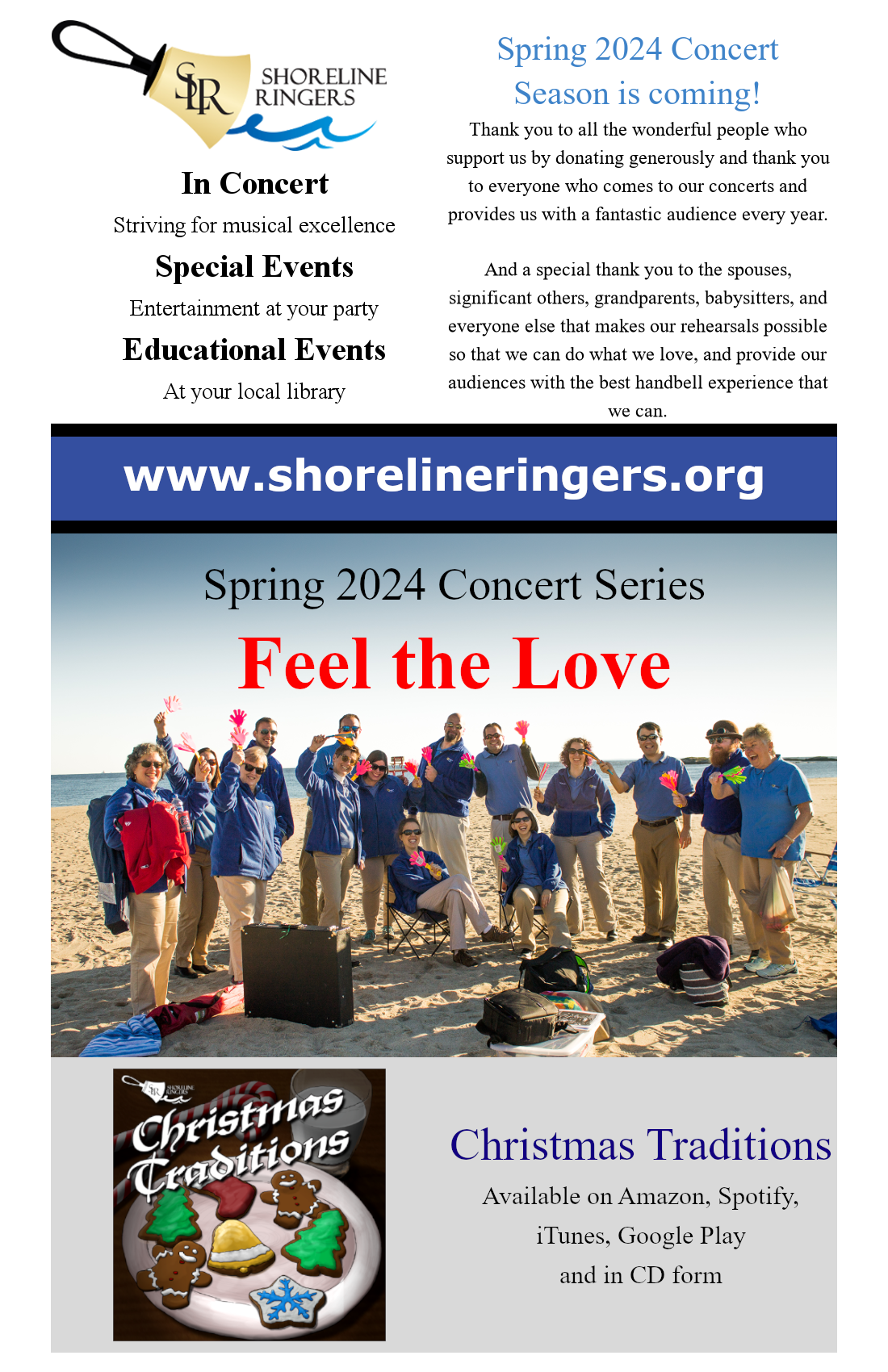 SLR SHORELINE RINGERS

In Concert

Striving for musical excellence

Special Events

Entertainment at your party

Educational Events

At your local library

Spring 2024 Concert Season is coming!

Thank you to all the wonderful people who support us by donating generously and thank you to everyone who comes to our concerts and provides us with a fantastic audience every year.

And a special thank you to the spouses, significant others, grandparents, babysitters, and everyone else that makes our rehearsals possible so that we can do what we love, and provide our audiences with the best handbell experience that we can.

www.shorelineringers.org

Spring 2024 Concert Series

Feel the Love

Christmas Traditions

Christmas Traditions

Available on Amazon, Spotify, iTunes, Google Play and in CD form